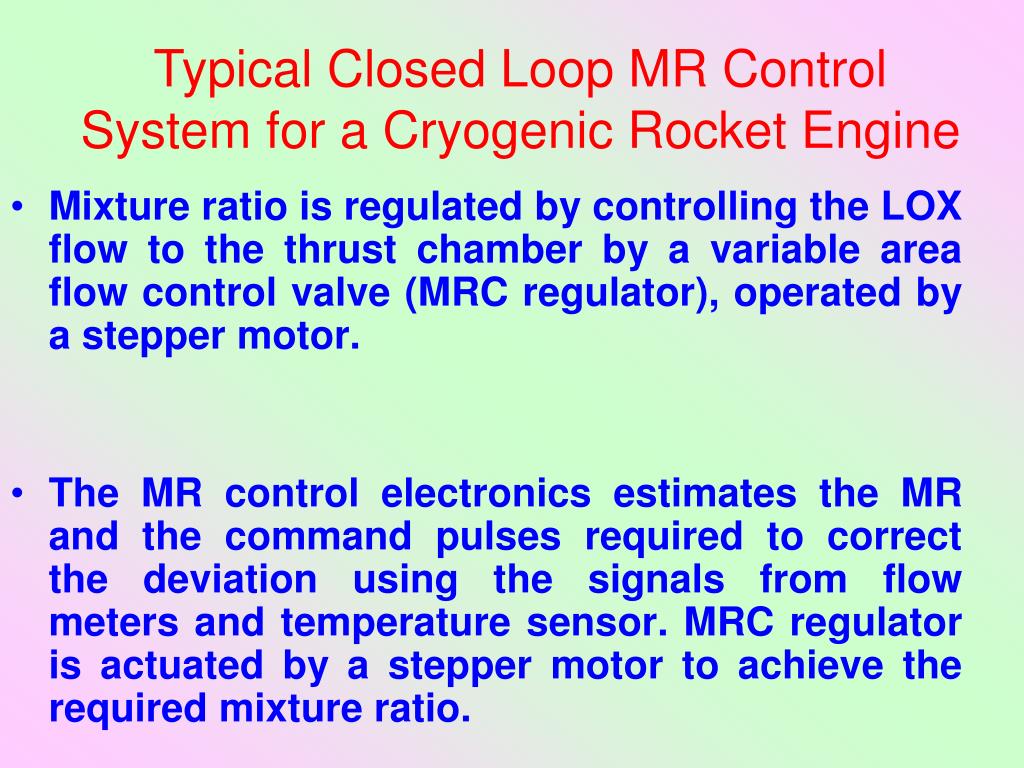 Typical Closed Loop MR Control System for a Cryogenic Rocket Engine

• Mixture ratio is regulated by controlling the LOX flow to the thrust chamber by a variable area flow control valve (MRC regulator), operated by a stepper motor.

• The MR control electronics estimates the MR and the command pulses required to correct the deviation using the signals from flow meters and temperature sensor. MRC regulator is actuated by a stepper motor to achieve the required mixture ratio.